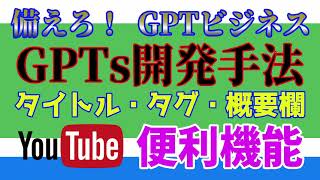 備えろ！ GPTビジネス

GPTs開発手法

タイトル・タグ・概要欄

YouTube 便利機能